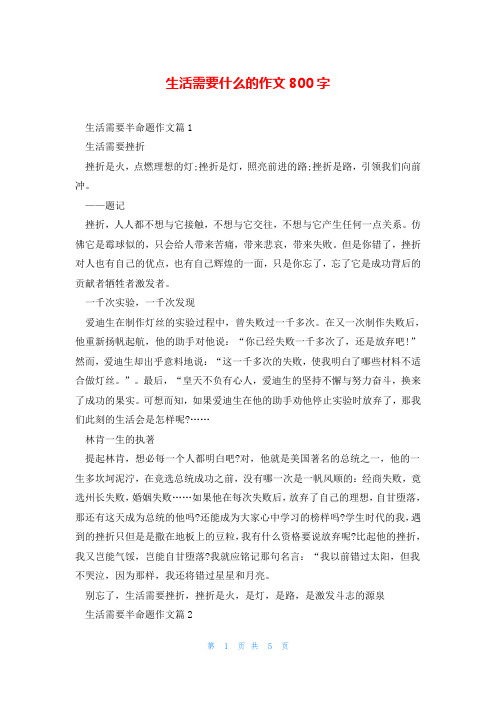 生活需要什么的作文 800 字

生活需要半命题作文篇 1

生活需要挫折

挫折是火，点燃理想的灯;挫折是灯，照亮前进的路;挫折是路，引领我们向前冲。

——题记

挫折，人人都不想与它接触，不想与它交往，不想与它产生任何一点关系。仿佛它是霉球似的，只会给人带来苦痛，带来悲哀，带来失败。但是你错了，挫折对人也有自己的优点，也有自己辉煌的一面，只是你忘了，忘了它是成功背后的贡献者牺牲者激发者。

一千次实验，一千次发现

爱迪生在制作灯丝的实验过程中，曾失败过一千多次。在又一次制作失败后，他重新扬帆起航，他的助手对他说：“你已经失败一千多次了，还是放弃吧!”然而，爱迪生却出乎意料地说：“这一千多次的失败，使我明白了哪些材料不适合做灯丝。”。最后，“皇天不负有心人，爱迪生的坚持不懈与努力奋斗，换来了成功的果实。可想而知，如果爱迪生在他的助手劝他停止实验时放弃了，那我们此刻的生活会是怎样呢?……

林肯一生的执著

提起林肯，想必每一个人都明白吧?对，他就是美国著名的总统之一，他的一生多坎坷泥泞，在竞选总统成功之前，没有哪一次是一帆风顺的：经商失败，竟选州长失败，婚姻失败……如果他在每次失败后，放弃了自己的理想，自甘堕落，那还有这天成为总统的他吗?还能成为大家心中学习的榜样吗?学生时代的我，遇到的挫折只但是是撒在地板上的豆粒，我有什么资格要说放弃呢?比起他的挫折，我又岂能气馁，岂能自甘堕落?我就应铭记那句名言：“我以前错过太阳，但我不哭泣，因为那样，我还将错过星星和月亮。

别忘了，生活需要挫折，挫折是火，是灯，是路，是激发斗志的源泉

生活需要半命题作文篇 2

第 1 页 共 5 页